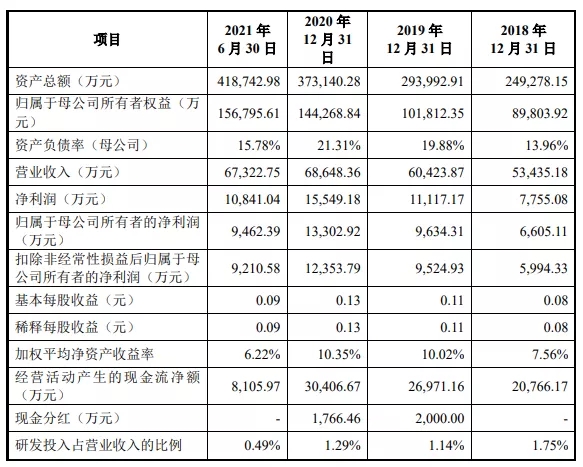 | 项目 | 2021 年 6 月 30 日 | 2020 年 12 月 31 日 | 2019 年 12 月 31 日 | 2018 年 12 月 31 日 |
|---|---|---|---|---|
| 资产总额（万元） | 418,742.98 | 373,140.28 | 293,992.91 | 249,278.15 |
| 归属于母公司所有者权益（万元） | 156,795.61 | 144,268.84 | 101,812.35 | 89,803.92 |
| 资产负债率（母公司） | 15.78% | 21.31% | 19.88% | 13.96% |
| 营业收入（万元） | 67,322.75 | 68,648.36 | 60,423.87 | 53,435.18 |
| 净利润（万元） | 10,841.04 | 15,549.18 | 11,117.17 | 7,755.08 |
| 归属于母公司所有者的净利润（万元） | 9,462.39 | 13,302.92 | 9,634.31 | 6,605.11 |
| 扣除非经常性损益后归属于母公司所有者的净利润（万元） | 9,210.58 | 12,353.79 | 9,524.93 | 5,994.33 |
| 基本每股收益（元） | 0.09 | 0.13 | 0.11 | 0.08 |
| 稀释每股收益（元） | 0.09 | 0.13 | 0.11 | 0.08 |
| 加权平均净资产收益率 | 6.22% | 10.35% | 10.02% | 7.56% |
| 经营活动产生的现金流净额（万元） | 8,105.97 | 30,406.67 | 26,971.16 | 20,766.17 |
| 现金分红（万元） | - | 1,766.46 | 2,000.00 | - |
| 研发投入占营业收入的比例 | 0.49% | 1.29% | 1.14% | 1.75% |